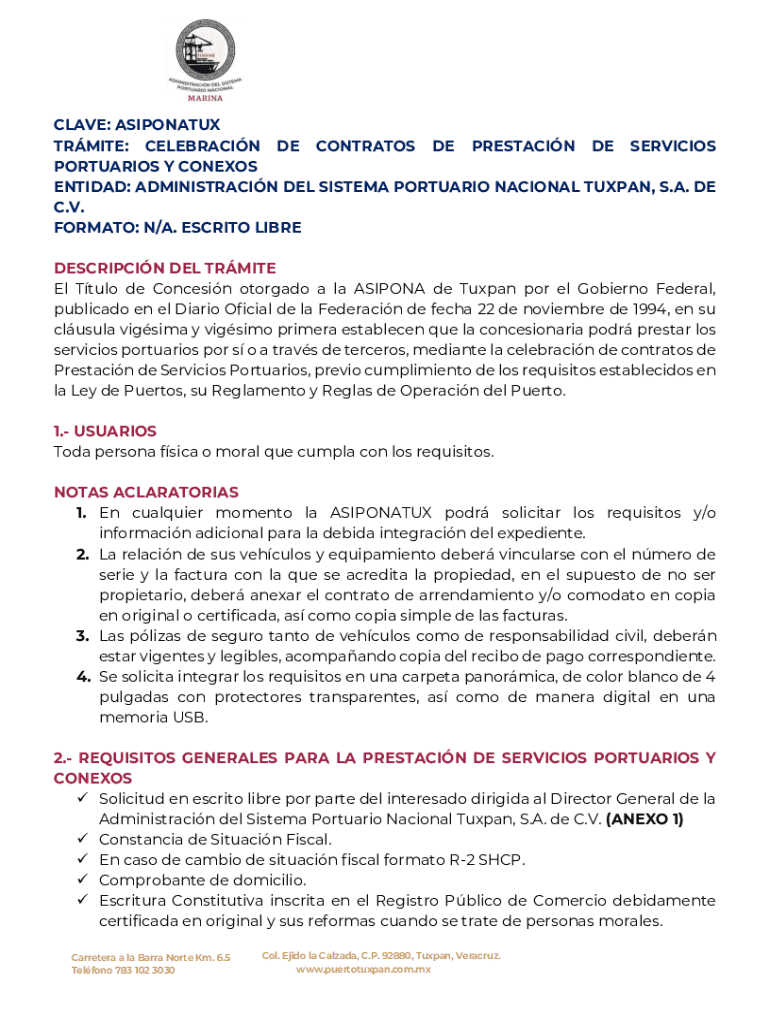 ADMINISTRACIÓN DEL SISTEMA PORTUARIO NACIONAL
MARINA

CLAVE: ASIPONATUX
TRÁMITE: CELEBRACIÓN DE CONTRATOS DE PRESTACIÓN DE SERVICIOS PORTUARIOS Y CONEXOS
ENTIDAD: ADMINISTRACIÓN DEL SISTEMA PORTUARIO NACIONAL TUXPAN, S.A. DE C.V.
FORMATO: N/A. ESCRITO LIBRE

DESCRIPCIÓN DEL TRÁMITE
El Título de Concesión otorgado a la ASIPONA de Tuxpan por el Gobierno Federal, publicado en el Diario Oficial de la Federación de fecha 22 de noviembre de 1994, en su cláusula vigésima y vigésimo primera establecen que la concesionaria podrá prestar los servicios portuarios por sí o a través de terceros, mediante la celebración de contratos de Prestación de Servicios Portuarios, previo cumplimiento de los requisitos establecidos en la Ley de Puertos, su Reglamento y Reglas de Operación del Puerto.

1.- USUARIOS
Toda persona física o moral que cumpla con los requisitos.

NOTAS ACLARATORIAS
1. En cualquier momento la ASIPONATUX podrá solicitar los requisitos y/o información adicional para la debida integración del expediente.
2. La relación de sus vehículos y equipamiento deberá vincularse con el número de serie y la factura con la que se acredita la propiedad, en el supuesto de no ser propietario, deberá anexar el contrato de arrendamiento y/o comodato en copia en original o certificada, así como copia simple de las facturas.
3. Las pólizas de seguro tanto de vehículos como de responsabilidad civil, deberán estar vigentes y legibles, acompañando copia del recibo de pago correspondiente.
4. Se solicita integrar los requisitos en una carpeta panorámica, de color blanco de 4 pulgadas con protectores transparentes, así como de manera digital en una memoria USB.

2.- REQUISITOS GENERALES PARA LA PRESTACIÓN DE SERVICIOS PORTUARIOS Y CONEXOS
✓ Solicitud en escrito libre por parte del interesado dirigida al Director General de la Administración del Sistema Portuario Nacional Tuxpan, S.A. de C.V. (ANEXO 1)
✓ Constancia de Situación Fiscal.
✓ En caso de cambio de situación fiscal formato R-2 SHCP.
✓ Comprobante de domicilio.
✓ Escritura Constitutiva inscrita en el Registro Público de Comercio debidamente certificada en original y sus reformas cuando se trate de personas morales.

Carretera a la Barra Norte Km. 6.5
Teléfono 783 102 3030
Col. Ejido la Calzada, C.P. 92880, Tuxpan, Veracruz.
www.puertotuxpan.com.mx